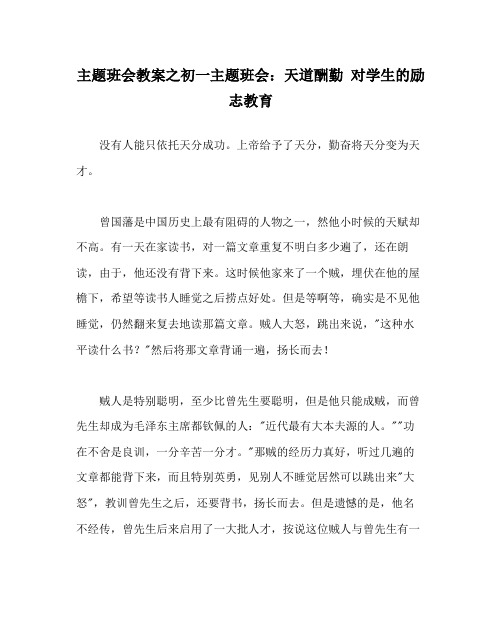 主题班会教案之初一主题班会：天道酬勤 对学生的励志教育

没有人能只依托天分成功。上帝给予了天分，勤奋将天分变为天才。

曾国藩是中国历史上最有阻碍的人物之一，然他小时候的天赋却不高。有一天在家读书，对一篇文章重复不明白多少遍了，还在朗读，由于，他还没有背下来。这时候他家来了一个贼，埋伏在他的屋檐下，希望等读书人睡觉之后捞点好处。但是等啊等，确实是不见他睡觉，仍然翻来复去地读那篇文章。贼人大怒，跳出来说，"这种水平读什么书？"然后将那文章背诵一遍，扬长而去！

贼人是特别聪明，至少比曾先生要聪明，但是他只能成贼，而曾先生却成为毛泽东主席都钦佩的人："近代最有大本夫源的人。""功在不舍是良训，一分辛苦一分才。"那贼的经历力真好，听过几遍的文章都能背下来，而且特别英勇，见别人不睡觉居然可以跳出来"大怒"，教训曾先生之后，还要背书，扬长而去。但是遗憾的是，他名不经传，曾先生后来启用了一大批人才，按说这位贼人与曾先生有一